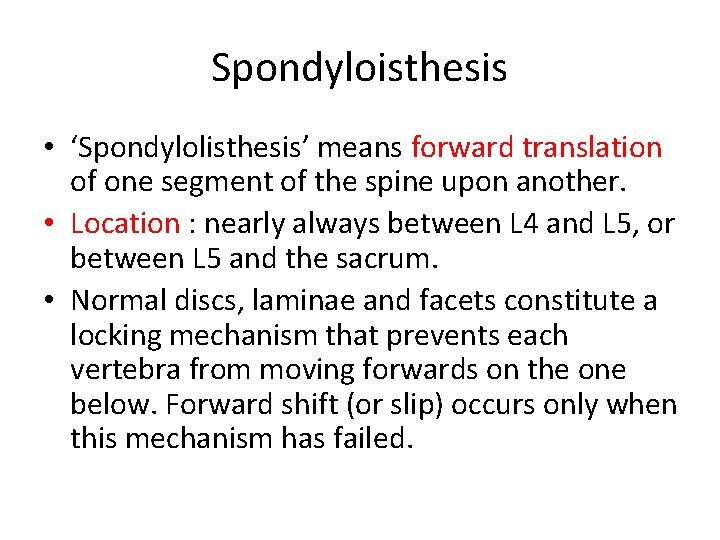 Spondyloisthesis

• ‘Spondylolisthesis’ means forward translation of one segment of the spine upon another.

• Location : nearly always between L4 and L5, or between L5 and the sacrum.

• Normal discs, laminae and facets constitute a locking mechanism that prevents each vertebra from moving forwards on the one below. Forward shift (or slip) occurs only when this mechanism has failed.